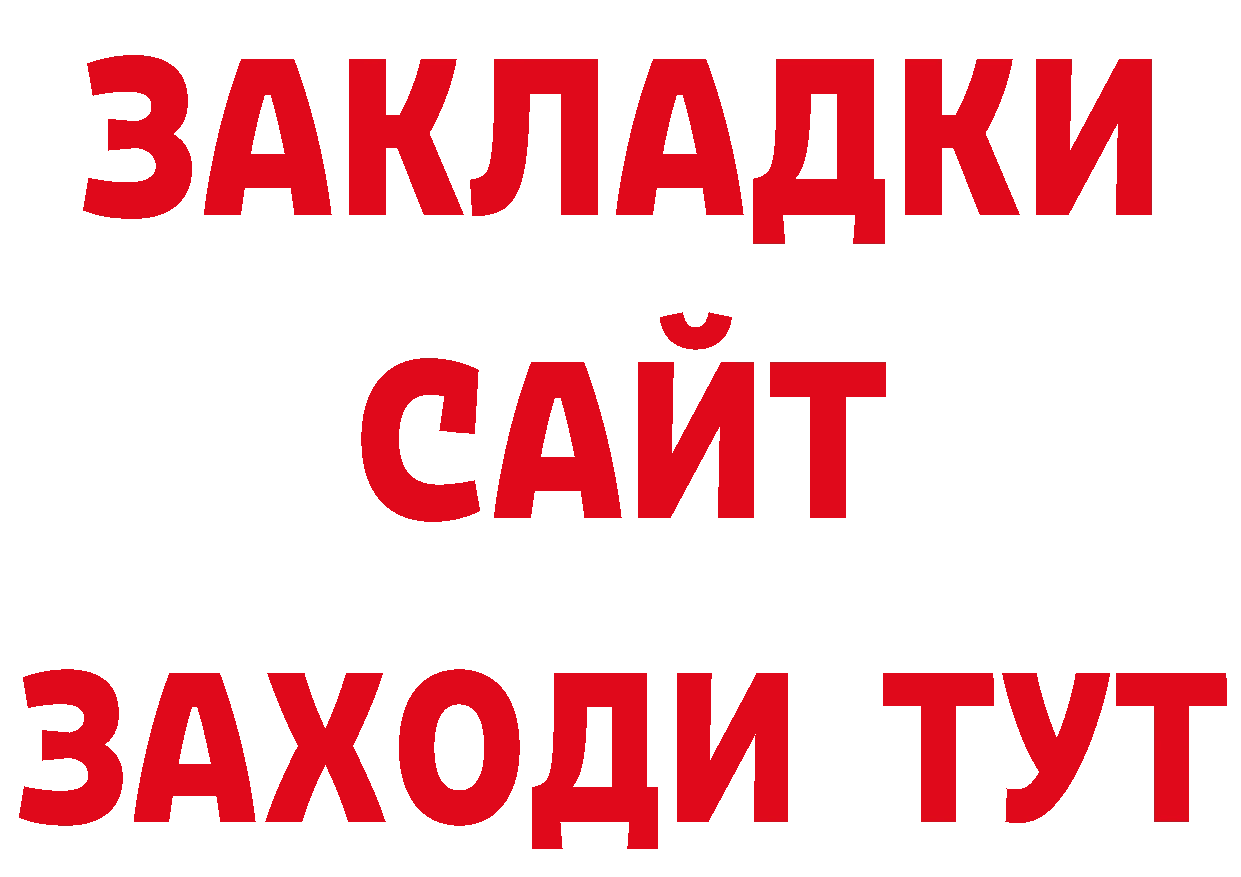 ЗАКЛАДКИ
САЙТ
ЗАХОДИ ТУТ